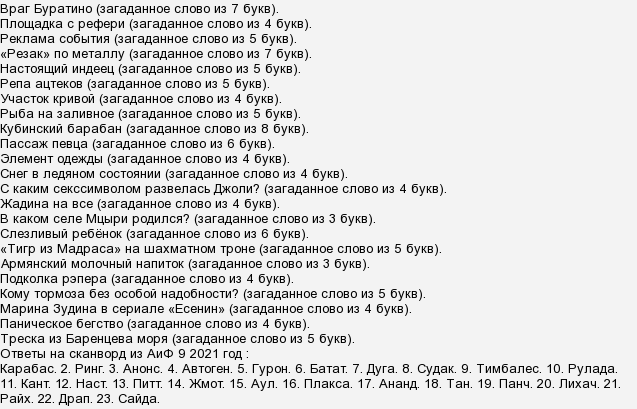 Враг Буратино (загаданное слово из 7 букв).
Площадка с рефери (загаданное слово из 4 букв).
Реклама события (загаданное слово из 5 букв).
«Резак» по металлу (загаданное слово из 7 букв).
Настоящий индеец (загаданное слово из 5 букв).
Репа ацтеков (загаданное слово из 5 букв).
Участок кривой (загаданное слово из 4 букв).
Рыба на заливное (загаданное слово из 5 букв).
Кубинский барабан (загаданное слово из 8 букв).
Пассаж певца (загаданное слово из 6 букв).
Элемент одежды (загаданное слово из 4 букв).
Снег в ледяном состоянии (загаданное слово из 4 букв).
С каким секссимволом развелась Джоли? (загаданное слово из 4 букв).
Жадина на все (загаданное слово из 4 букв).
В каком селе Мцыри родился? (загаданное слово из 3 букв).
Слезливый ребёнок (загаданное слово из 6 букв).
«Тигр из Мадраса» на шахматном троне (загаданное слово из 5 букв).
Армянский молочный напиток (загаданное слово из 3 букв).
Подколка рэпера (загаданное слово из 4 букв).
Кому тормоза без особой надобности? (загаданное слово из 5 букв).
Марина Зудина в сериале «Есенин» (загаданное слово из 4 букв).
Паническое бегство (загаданное слово из 4 букв).
Треска из Баренцева моря (загаданное слово из 5 букв).
Ответы на сканворд из АиФ 9 2021 год :
Карабас. 2. Ринг. 3. Анонс. 4. Автоген. 5. Гурон. 6. Батат. 7. Дуга. 8. Судак. 9. Тимбалес. 10. Рулада. 11. Кант. 12. Наст. 13. Питт. 14. Жмот. 15. Аул. 16. Плакса. 17. Ананд. 18. Тан. 19. Панч. 20. Лихач. 21. Райх. 22. Драп. 23. Сайда.